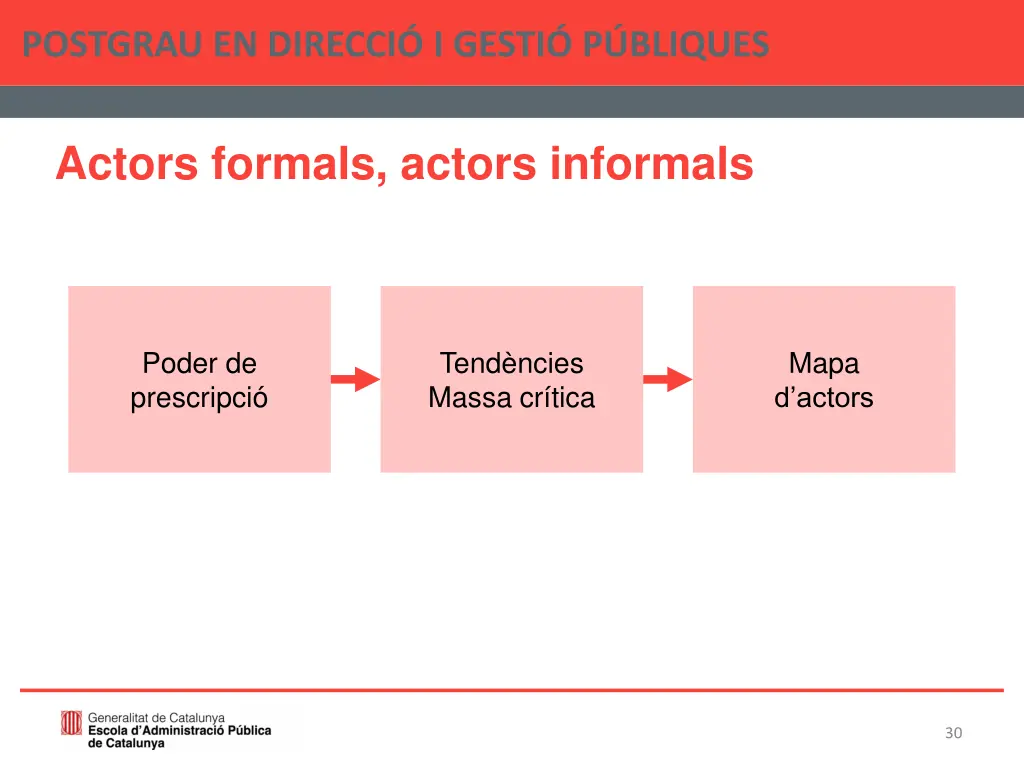 POSTGRAU EN DIRECCIÓ I GESTIÓ PÚBLIQUES

Actors formals, actors informals

Poder de prescripció

Tendències
Massa crítica

Mapa d’actors

Generalitat de Catalunya
Escola d’Administració Pública de Catalunya

30